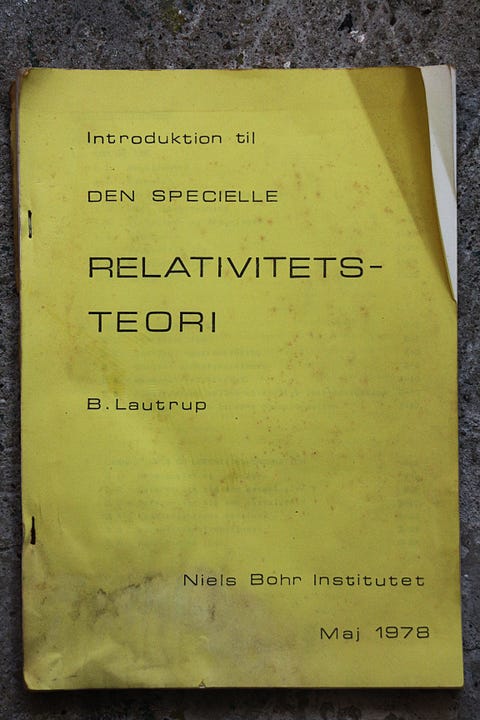 Introduktion til

DEN SPECIELLE

RELATIVITETS-
TEORI

B. Lautrup

Niels Bohr Institutet

Maj 1978